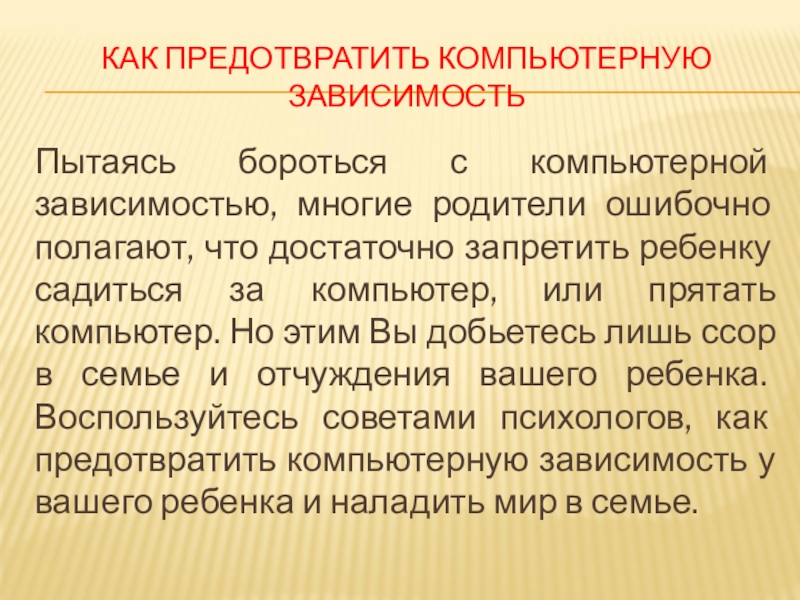 КАК ПРЕДОТВРАТИТЬ КОМПЬЮТЕРНУЮ ЗАВИСИМОСТЬ

Пытаясь бороться с компьютерной зависимостью, многие родители ошибочно полагают, что достаточно запретить ребенку садиться за компьютер, или прятать компьютер. Но этим Вы добьетесь лишь ссор в семье и отчуждения вашего ребенка. Воспользуйтесь советами психологов, как предотвратить компьютерную зависимость у вашего ребенка и наладить мир в семье.